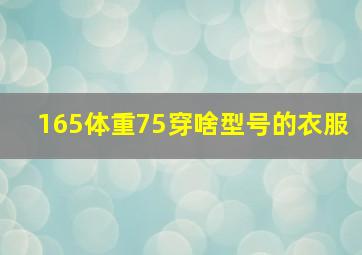 165体重75穿啥型号的衣服